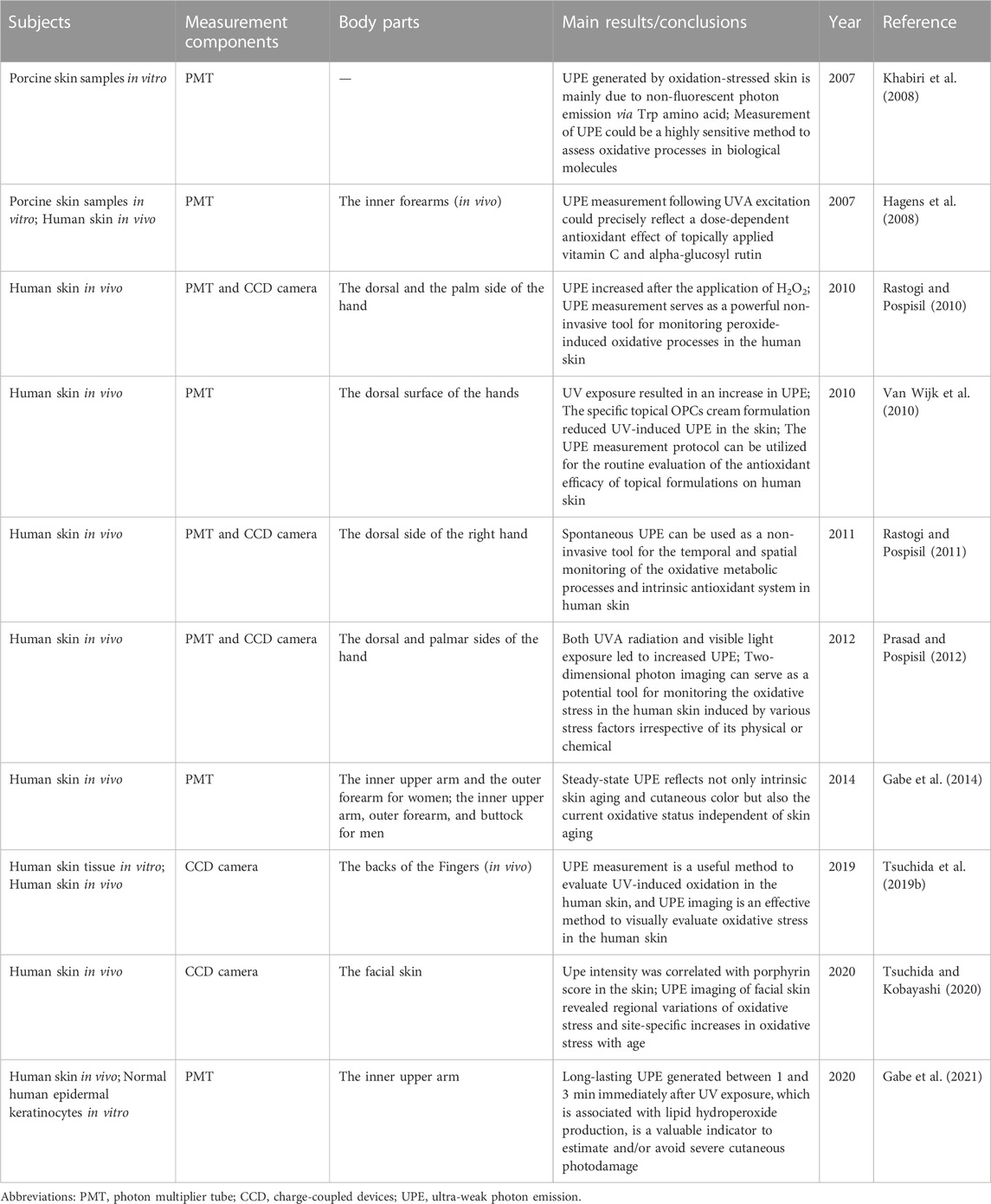 | Subjects | Measurement components | Body parts | Main results/conclusions | Year | Reference |
|---|---|---|---|---|---|
| Porcine skin samples in vitro | PMT | — | UPE generated by oxidation-stressed skin is mainly due to non-fluorescent photon emission via Trp amino acid; Measurement of UPE could be a highly sensitive method to assess oxidative processes in biological molecules | 2007 | Khabiri et al. (2008) |
| Porcine skin samples in vitro; Human skin in vivo | PMT | The inner forearms (in vivo) | UPE measurement following UVA excitation could precisely reflect a dose-dependent antioxidant effect of topically applied vitamin C and alpha-glucosyl rutin | 2007 | Hagens et al. (2008) |
| Human skin in vivo | PMT and CCD camera | The dorsal and the palm side of the hand | UPE increased after the application of $H_2O_2$; UPE measurement serves as a powerful non-invasive tool for monitoring peroxide-induced oxidative processes in the human skin | 2010 | Rastogi and Pospisil (2010) |
| Human skin in vivo | PMT | The dorsal surface of the hands | UV exposure resulted in an increase in UPE; The specific topical OPCs cream formulation reduced UV-induced UPE in the skin; The UPE measurement protocol can be utilized for the routine evaluation of the antioxidant efficacy of topical formulations on human skin | 2010 | Van Wijk et al. (2010) |
| Human skin in vivo | PMT and CCD camera | The dorsal side of the right hand | Spontaneous UPE can be used as a non-invasive tool for the temporal and spatial monitoring of the oxidative metabolic processes and intrinsic antioxidant system in human skin | 2011 | Rastogi and Pospisil (2011) |
| Human skin in vivo | PMT and CCD camera | The dorsal and palmar sides of the hand | Both UVA radiation and visible light exposure led to increased UPE; Two-dimensional photon imaging can serve as a potential tool for monitoring the oxidative stress in the human skin induced by various stress factors irrespective of its physical or chemical | 2012 | Prasad and Pospisil (2012) |
| Human skin in vivo | PMT | The inner upper arm and the outer forearm for women; the inner upper arm, outer forearm, and buttock for men | Steady-state UPE reflects not only intrinsic skin aging and cutaneous color but also the current oxidative status independent of skin aging | 2014 | Gabe et al. (2014) |
| Human skin tissue in vitro; Human skin in vivo | CCD camera | The backs of the Fingers (in vivo) | UPE measurement is a useful method to evaluate UV-induced oxidation in the human skin, and UPE imaging is an effective method to visually evaluate oxidative stress in the human skin | 2019 | Tsuchida et al. (2019b) |
| Human skin in vivo | CCD camera | The facial skin | Upe intensity was correlated with porphyrin score in the skin; UPE imaging of facial skin revealed regional variations of oxidative stress and site-specific increases in oxidative stress with age | 2020 | Tsuchida and Kobayashi (2020) |
| Human skin in vivo; Normal human epidermal keratinocytes in vitro | PMT | The inner upper arm | Long-lasting UPE generated between 1 and 3 min immediately after UV exposure, which is associated with lipid hydroperoxide production, is a valuable indicator to estimate and/or avoid severe cutaneous photodamage | 2020 | Gabe et al. (2021) |

Abbreviations: PMT, photon multiplier tube; CCD, charge-coupled devices; UPE, ultra-weak photon emission.